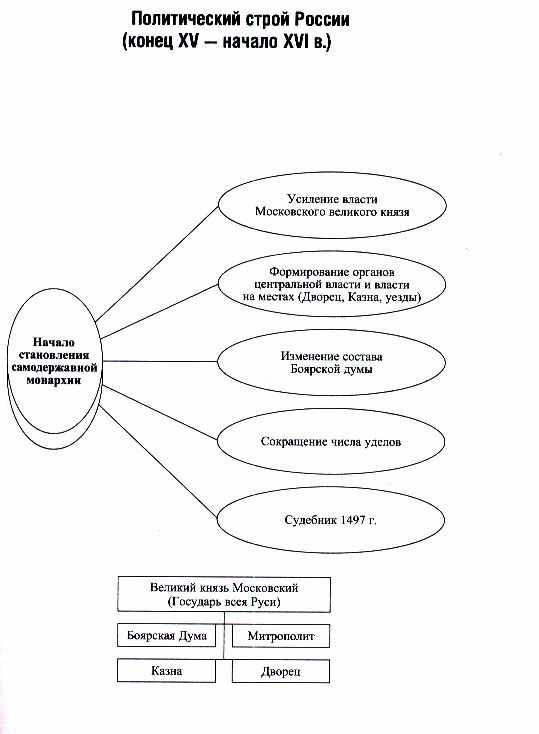 Политический строй России
(конец XV — начало XVI в.)

Начало становления самодержавной монархии

Усиление власти Московского великого князя

Формирование органов центральной власти и власти на местах (Дворец, Казна, уезды)

Изменение состава Боярской думы

Сокращение числа уделов

Судебник 1497 г.

Великий князь Московский
(Государь всея Руси)

Боярская Дума

Митрополит

Казна

Дворец